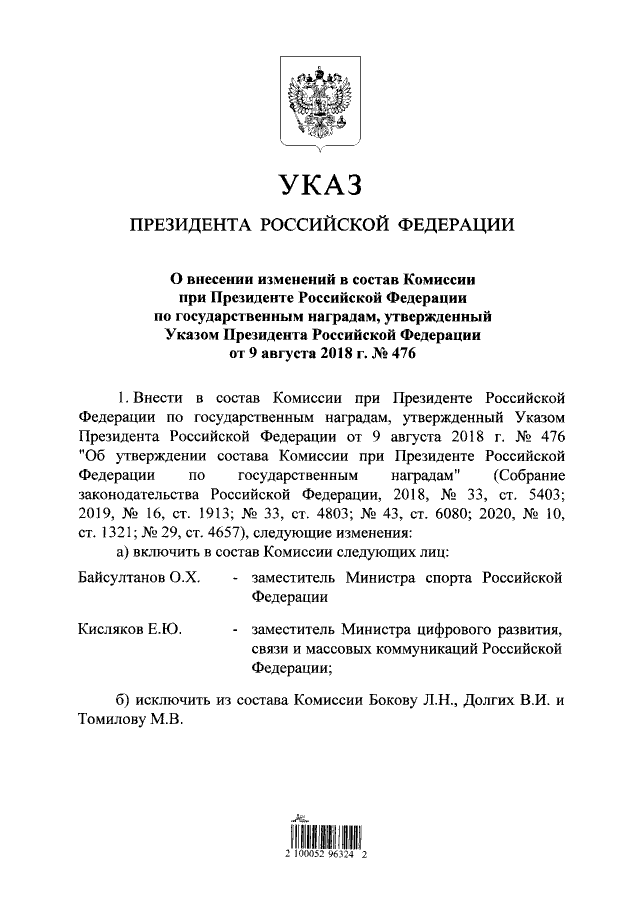 УКАЗ

ПРЕЗИДЕНТА РОССИЙСКОЙ ФЕДЕРАЦИИ

О внесении изменений в состав Комиссии при Президенте Российской Федерации по государственным наградам, утвержденный Указом Президента Российской Федерации от 9 августа 2018 г. № 476

1. Внести в состав Комиссии при Президенте Российской Федерации по государственным наградам, утвержденный Указом Президента Российской Федерации от 9 августа 2018 г. № 476 "Об утверждении состава Комиссии при Президенте Российской Федерации по государственным наградам" (Собрание законодательства Российской Федерации, 2018, № 33, ст. 5403; 2019, № 16, ст. 1913; № 33, ст. 4803; № 43, ст. 6080; 2020, № 10, ст. 1321; № 29, ст. 4657), следующие изменения:

а) включить в состав Комиссии следующих лиц:

Байсултанов О.Х. - заместитель Министра спорта Российской Федерации

Кисляков Е.Ю. - заместитель Министра цифрового развития, связи и массовых коммуникаций Российской Федерации;

б) исключить из состава Комиссии Бокову Л.Н., Долгих В.И. и Томилову М.В.

2 100052 96324 2